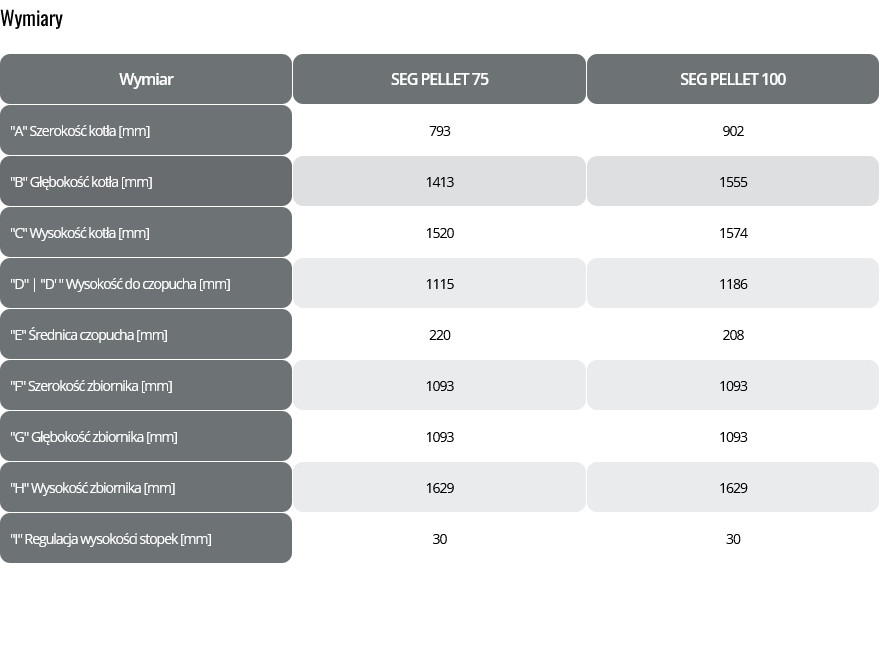 Wymiary

| Wymiar | SEG PELLET 75 | SEG PELLET 100 |
|---|---|---|
| "A" Szerokość kotła [mm] | 793 | 902 |
| "B" Głębokość kotła [mm] | 1413 | 1555 |
| "C" Wysokość kotła [mm] | 1520 | 1574 |
| "D" \| "D' " Wysokość do czopucha [mm] | 1115 | 1186 |
| "E" Średnica czopucha [mm] | 220 | 208 |
| "F" Szerokość zbiornika [mm] | 1093 | 1093 |
| "G" Głębokość zbiornika [mm] | 1093 | 1093 |
| "H" Wysokość zbiornika [mm] | 1629 | 1629 |
| "I" Regulacja wysokości stopek [mm] | 30 | 30 |